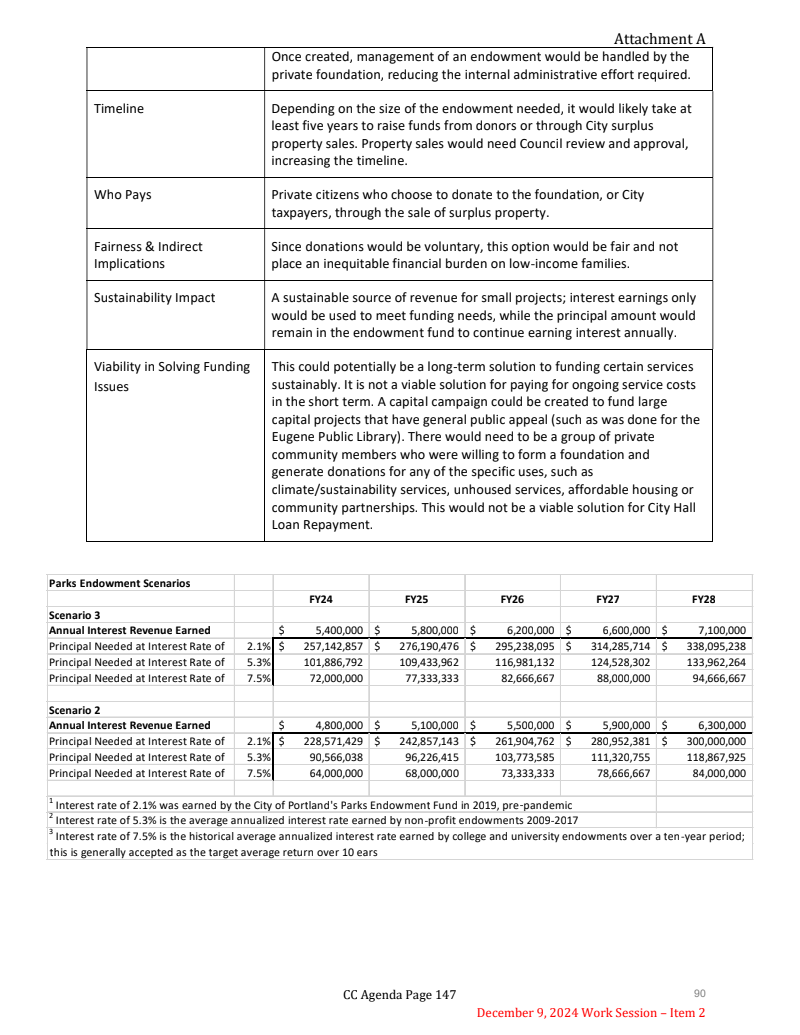 Attachment A

| | Once created, management of an endowment would be handled by the private foundation, reducing the internal administrative effort required. |
|---|---|
| Timeline | Depending on the size of the endowment needed, it would likely take at least five years to raise funds from donors or through City surplus property sales. Property sales would need Council review and approval, increasing the timeline. |
| Who Pays | Private citizens who choose to donate to the foundation, or City taxpayers, through the sale of surplus property. |
| Fairness & Indirect Implications | Since donations would be voluntary, this option would be fair and not place an inequitable financial burden on low-income families. |
| Sustainability Impact | A sustainable source of revenue for small projects; interest earnings only would be used to meet funding needs, while the principal amount would remain in the endowment fund to continue earning interest annually. |
| Viability in Solving Funding Issues | This could potentially be a long-term solution to funding certain services sustainably. It is not a viable solution for paying for ongoing service costs in the short term. A capital campaign could be created to fund large capital projects that have general public appeal (such as was done for the Eugene Public Library). There would need to be a group of private community members who were willing to form a foundation and generate donations for any of the specific uses, such as climate/sustainability services, unhoused services, affordable housing or community partnerships. This would not be a viable solution for City Hall Loan Repayment. |

| Parks Endowment Scenarios | | | | | | |
|---|---|---|---|---|---|---|
| | | FY24 | FY25 | FY26 | FY27 | FY28 |
| Scenario 3 | | | | | | |
| Annual Interest Revenue Earned | | $ 5,400,000 | $ 5,800,000 | $ 6,200,000 | $ 6,600,000 | $ 7,100,000 |
| Principal Needed at Interest Rate of | 2.1% | $ 257,142,857 | $ 276,190,476 | $ 295,238,095 | $ 314,285,714 | $ 338,095,238 |
| Principal Needed at Interest Rate of | 5.3% | 101,886,792 | 109,433,962 | 116,981,132 | 124,528,302 | 133,962,264 |
| Principal Needed at Interest Rate of | 7.5% | 72,000,000 | 77,333,333 | 82,666,667 | 88,000,000 | 94,666,667 |
| Scenario 2 | | | | | | |
| Annual Interest Revenue Earned | | $ 4,800,000 | $ 5,100,000 | $ 5,500,000 | $ 5,900,000 | $ 6,300,000 |
| Principal Needed at Interest Rate of | 2.1% | $ 228,571,429 | $ 242,857,143 | $ 261,904,762 | $ 280,952,381 | $ 300,000,000 |
| Principal Needed at Interest Rate of | 5.3% | 90,566,038 | 96,226,415 | 103,773,585 | 111,320,755 | 118,867,925 |
| Principal Needed at Interest Rate of | 7.5% | 64,000,000 | 68,000,000 | 73,333,333 | 78,666,667 | 84,000,000 |

$^1$ Interest rate of 2.1% was earned by the City of Portland's Parks Endowment Fund in 2019, pre-pandemic
$^2$ Interest rate of 5.3% is the average annualized interest rate earned by non-profit endowments 2009-2017
$^3$ Interest rate of 7.5% is the historical average annualized interest rate earned by college and university endowments over a ten-year period; this is generally accepted as the target average return over 10 ears

CC Agenda Page 147
90
December 9, 2024 Work Session – Item 2